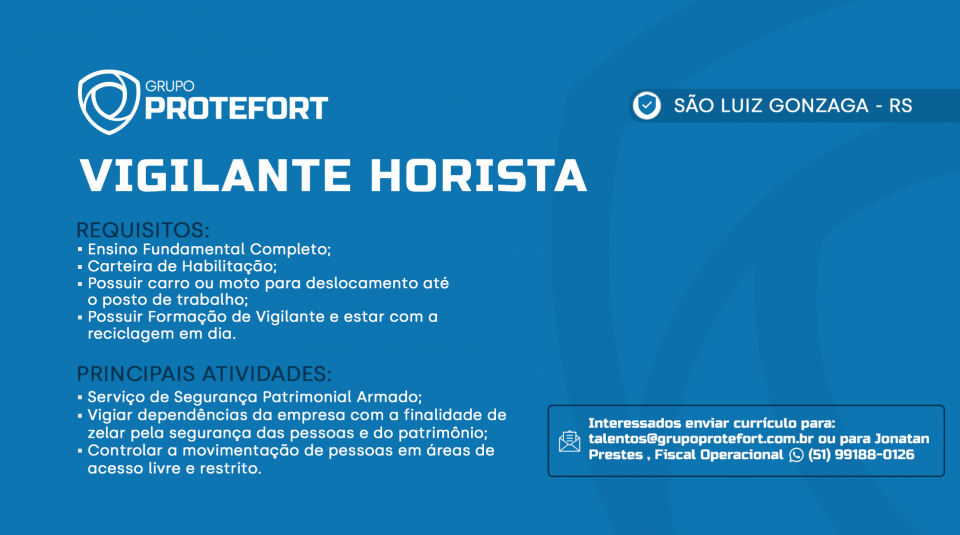 GRUPO
PROTEFORT

SÃO LUIZ GONZAGA - RS

VIGILANTE HORISTA

REQUISITOS:
▪ Ensino Fundamental Completo;
▪ Carteira de Habilitação;
▪ Possuir carro ou moto para deslocamento até o posto de trabalho;
▪ Possuir Formação de Vigilante e estar com a reciclagem em dia.

PRINCIPAIS ATIVIDADES:
▪ Serviço de Segurança Patrimonial Armado;
▪ Vigiar dependências da empresa com a finalidade de zelar pela segurança das pessoas e do patrimônio;
▪ Controlar a movimentação de pessoas em áreas de acesso livre e restrito.

Interessados enviar currículo para:
talentos@grupoprotefort.com.br ou para Jonatan Prestes , Fiscal Operacional (51) 99188-0126